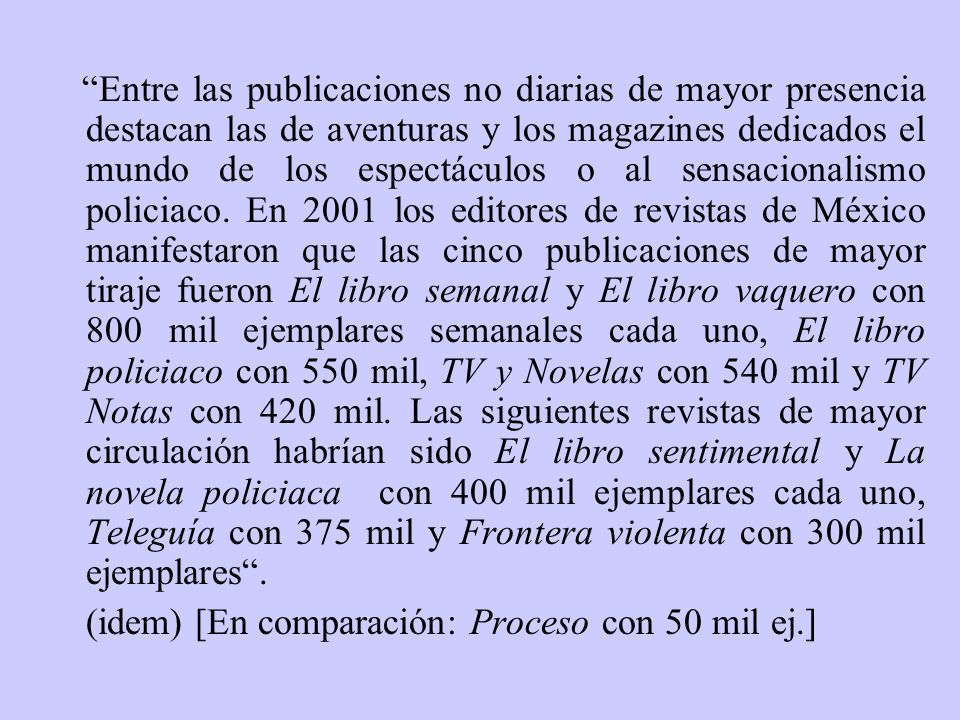 “Entre las publicaciones no diarias de mayor presencia destacan las de aventuras y los magazines dedicados el mundo de los espectáculos o al sensacionalismo policiaco. En 2001 los editores de revistas de México manifestaron que las cinco publicaciones de mayor tiraje fueron El libro semanal y El libro vaquero con 800 mil ejemplares semanales cada uno, El libro policiaco con 550 mil, TV y Novelas con 540 mil y TV Notas con 420 mil. Las siguientes revistas de mayor circulación habrían sido El libro sentimental y La novela policiaca con 400 mil ejemplares cada uno, Teleguía con 375 mil y Frontera violenta con 300 mil ejemplares“.

(idem) [En comparación: Proceso con 50 mil ej.]